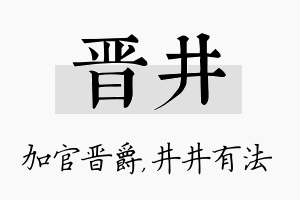 晋井

加官晋爵,井井有法